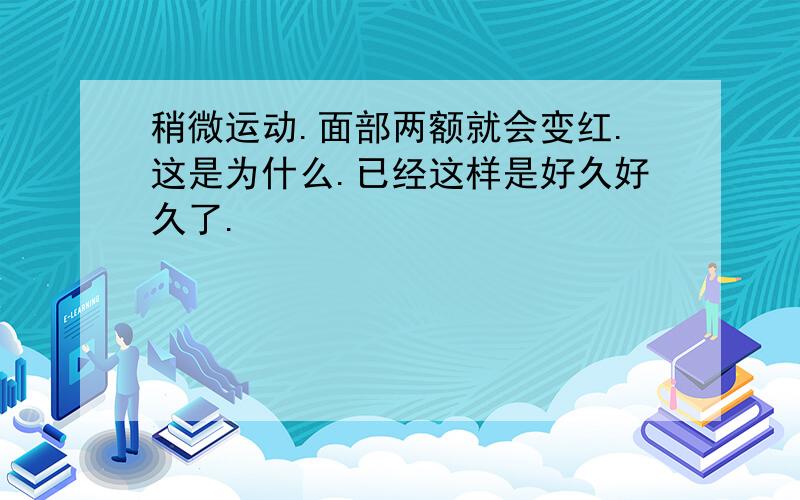 稍微运动.面部两额就会变红.这是为什么.已经这样是好久好久了.

E-LEARNING